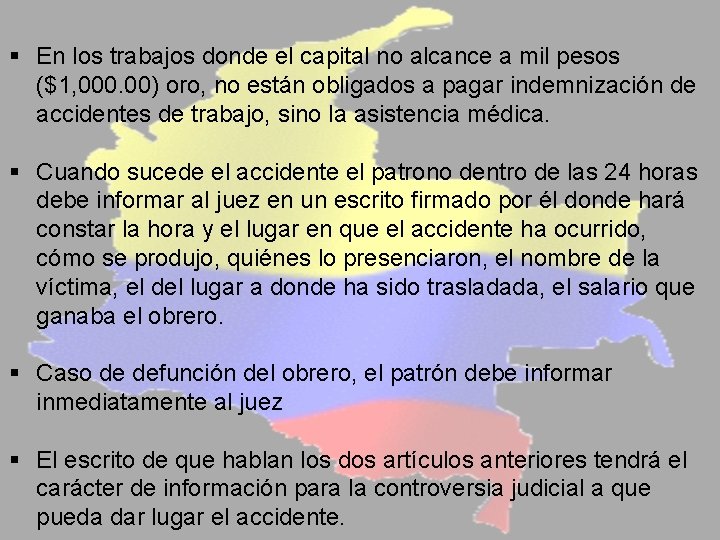 ▪ En los trabajos donde el capital no alcance a mil pesos (\$1,000.00) oro, no están obligados a pagar indemnización de accidentes de trabajo, sino la asistencia médica.

▪ Cuando sucede el accidente el patrono dentro de las 24 horas debe informar al juez en un escrito firmado por él donde hará constar la hora y el lugar en que el accidente ha ocurrido, cómo se produjo, quiénes lo presenciaron, el nombre de la víctima, el del lugar a donde ha sido trasladada, el salario que ganaba el obrero.

▪ Caso de defunción del obrero, el patrón debe informar inmediatamente al juez

▪ El escrito de que hablan los dos artículos anteriores tendrá el carácter de información para la controversia judicial a que pueda dar lugar el accidente.